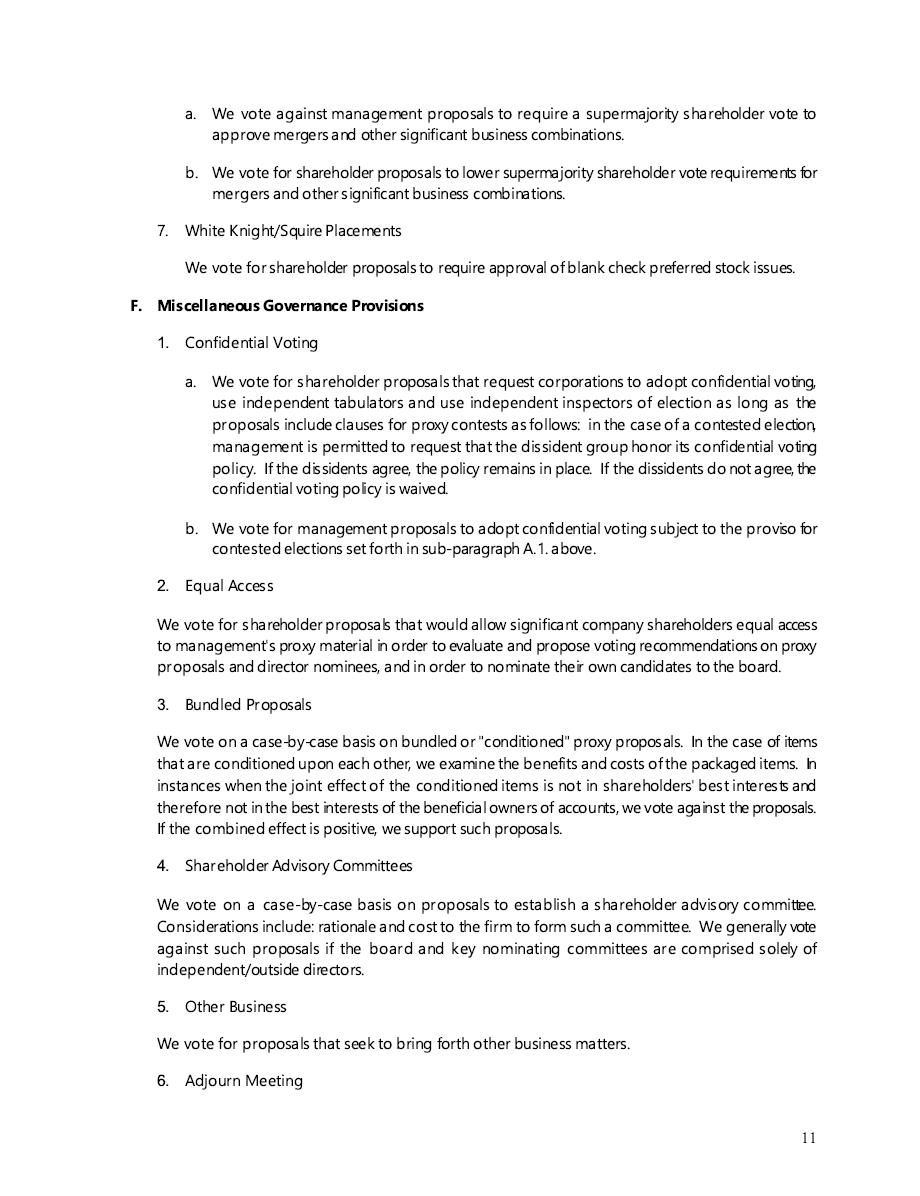 a. We vote against management proposals to require a supermajority shareholder vote to approve mergers and other significant business combinations.

b. We vote for shareholder proposals to lower supermajority shareholder vote requirements for mergers and other significant business combinations.

7. White Knight/Squire Placements

We vote for shareholder proposals to require approval of blank check preferred stock issues.

F. Miscellaneous Governance Provisions

1. Confidential Voting

a. We vote for shareholder proposals that request corporations to adopt confidential voting, use independent tabulators and use independent inspectors of election as long as the proposals include clauses for proxy contests as follows: in the case of a contested election, management is permitted to request that the dissident group honor its confidential voting policy. If the dissidents agree, the policy remains in place. If the dissidents do not agree, the confidential voting policy is waived.

b. We vote for management proposals to adopt confidential voting subject to the proviso for contested elections set forth in sub-paragraph A.1. above.

2. Equal Access

We vote for shareholder proposals that would allow significant company shareholders equal access to management's proxy material in order to evaluate and propose voting recommendations on proxy proposals and director nominees, and in order to nominate their own candidates to the board.

3. Bundled Proposals

We vote on a case-by-case basis on bundled or "conditioned" proxy proposals. In the case of items that are conditioned upon each other, we examine the benefits and costs of the packaged items. In instances when the joint effect of the conditioned items is not in shareholders' best interests and therefore not in the best interests of the beneficial owners of accounts, we vote against the proposals. If the combined effect is positive, we support such proposals.

4. Shareholder Advisory Committees

We vote on a case-by-case basis on proposals to establish a shareholder advisory committee. Considerations include: rationale and cost to the firm to form such a committee. We generally vote against such proposals if the board and key nominating committees are comprised solely of independent/outside directors.

5. Other Business

We vote for proposals that seek to bring forth other business matters.

6. Adjourn Meeting

11